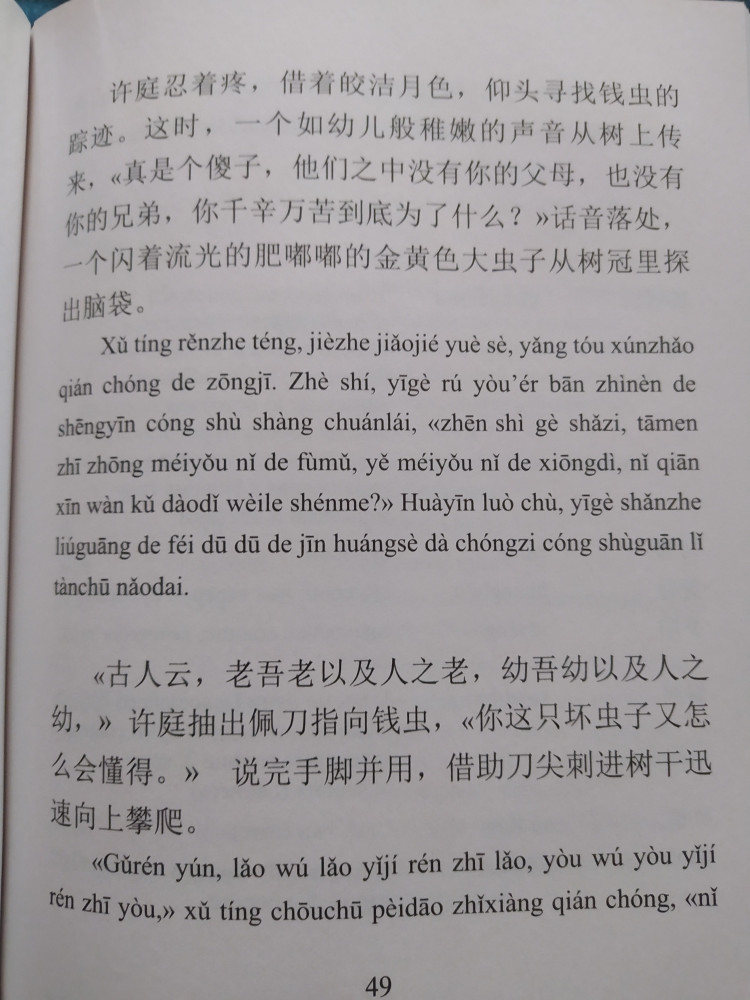 许庭忍着疼，借着皎洁月色，仰头寻找钱虫的踪迹。这时，一个如幼儿般稚嫩的声音从树上传来，«真是个傻子，他们之中没有你的父母，也没有你的兄弟，你千辛万苦到底为了什么？»话音落处，一个闪着流光的肥嘟嘟的金黄色大虫子从树冠里探出脑袋。

Xǔ tíng rěnzhe téng, jièzhe jiǎojié yuè sè, yǎng tóu xúnzhǎo qián chóng de zōngjī. Zhè shí, yīgè rú yòu'ér bān zhìnèn de shēngyīn cóng shù shàng chuánlái, «zhēn shì gè shǎzi, tāmen zhī zhōng méiyǒu nǐ de fùmǔ, yě méiyǒu nǐ de xiōngdì, nǐ qiān xīn wàn kǔ dàodǐ wèile shénme?» Huàyīn luò chù, yīgè shǎnzhe liúguāng de féi dū dū de jīn huángsè dà chóngzi cóng shùguān lǐ tànchū nǎodai.

«古人云，老吾老以及人之老，幼吾幼以及人之幼，» 许庭抽出佩刀指向钱虫，«你这只坏虫子又怎么会懂得。» 说完手脚并用，借助刀尖刺进树干迅速向上攀爬。

«Gǔrén yún, lǎo wú lǎo yǐjí rén zhī lǎo, yòu wú yòu yǐjí rén zhī yòu,» xǔ tíng chōuchū pèidāo zhǐxiàng qián chóng, «nǐ

49